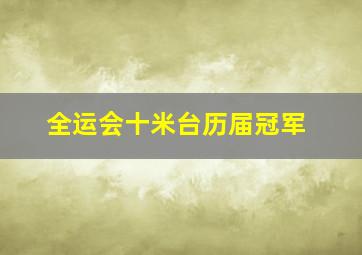 全运会十米台历届冠军